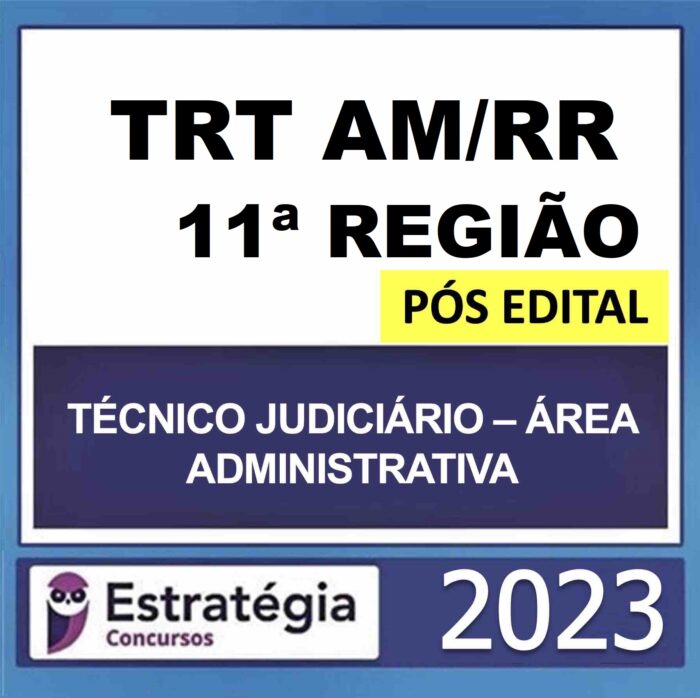 TRT AM/RR
11ª REGIÃO

PÓS EDITAL

TÉCNICO JUDICIÁRIO – ÁREA ADMINISTRATIVA

Estratégia
Concursos

2023